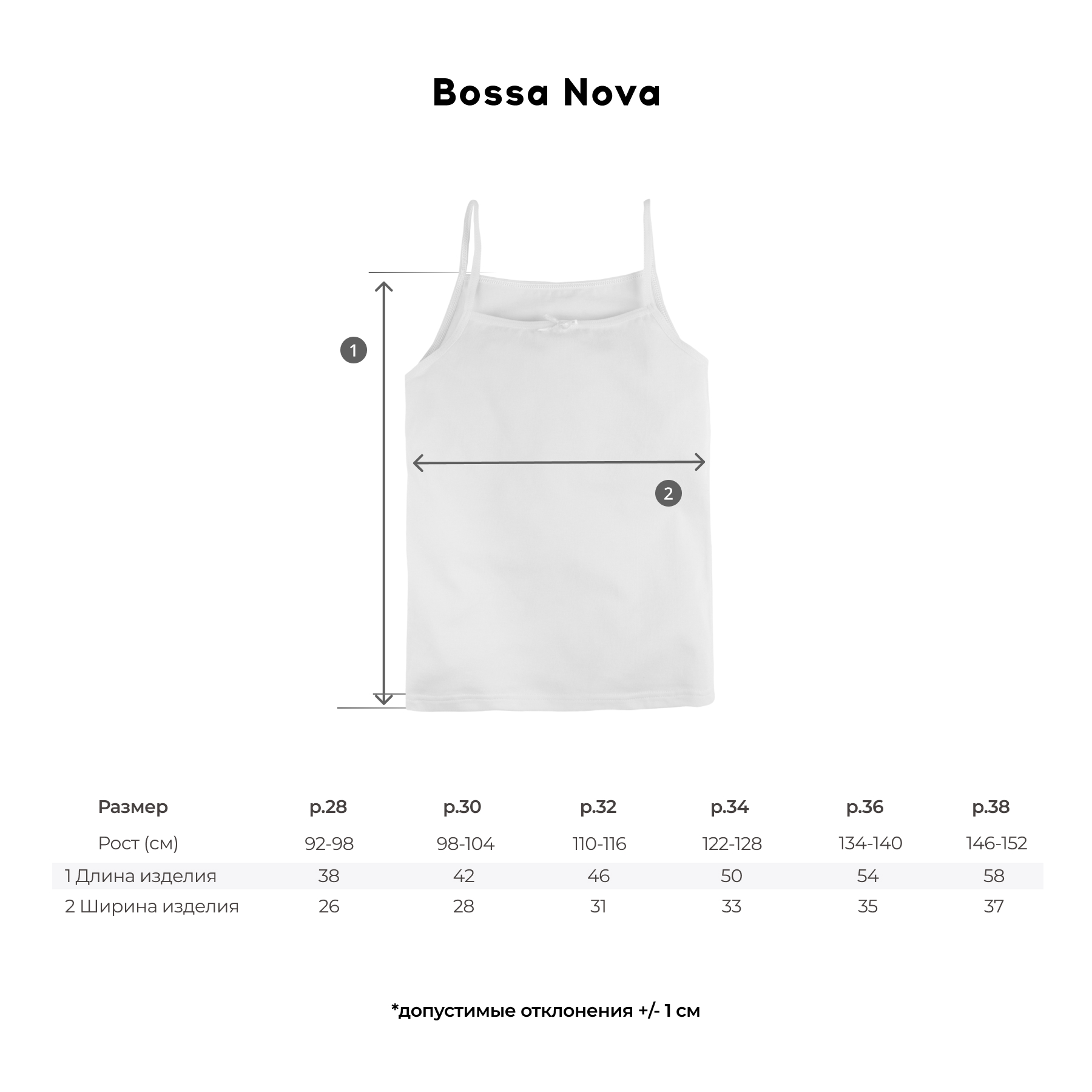 Bossa Nova

1

2

| Размер | р.28 | р.30 | р.32 | р.34 | р.36 | р.38 |
|---|---|---|---|---|---|---|
| Рост (см) | 92-98 | 98-104 | 110-116 | 122-128 | 134-140 | 146-152 |
| 1 Длина изделия | 38 | 42 | 46 | 50 | 54 | 58 |
| 2 Ширина изделия | 26 | 28 | 31 | 33 | 35 | 37 |

*допустимые отклонения +/- 1 см